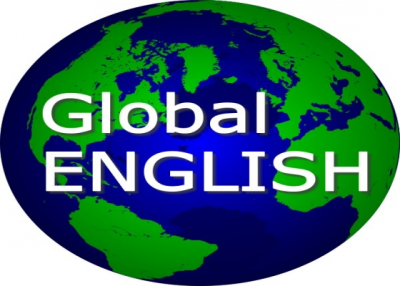 Global
ENGLISH